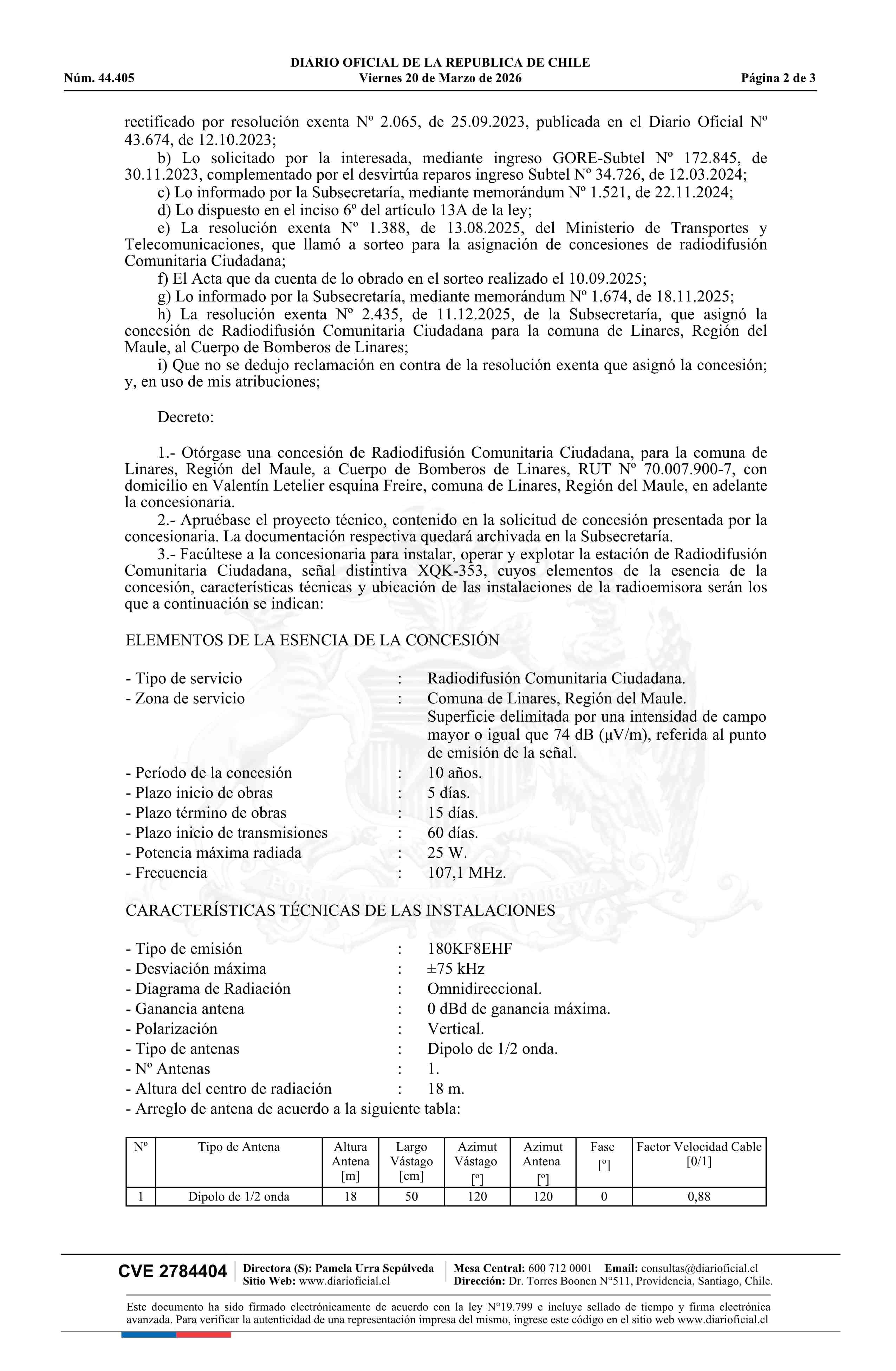 DIARIO OFICIAL DE LA REPUBLICA DE CHILE
Núm. 44.405 Viernes 20 de Marzo de 2026 Página 2 de 3

rectificado por resolución exenta Nº 2.065, de 25.09.2023, publicada en el Diario Oficial Nº 43.674, de 12.10.2023;

b) Lo solicitado por la interesada, mediante ingreso GORE-Subtel Nº 172.845, de 30.11.2023, complementado por el desvirtúa reparos ingreso Subtel Nº 34.726, de 12.03.2024;

c) Lo informado por la Subsecretaría, mediante memorándum Nº 1.521, de 22.11.2024;

d) Lo dispuesto en el inciso 6º del artículo 13A de la ley;

e) La resolución exenta Nº 1.388, de 13.08.2025, del Ministerio de Transportes y Telecomunicaciones, que llamó a sorteo para la asignación de concesiones de radiodifusión Comunitaria Ciudadana;

f) El Acta que da cuenta de lo obrado en el sorteo realizado el 10.09.2025;

g) Lo informado por la Subsecretaría, mediante memorándum Nº 1.674, de 18.11.2025;

h) La resolución exenta Nº 2.435, de 11.12.2025, de la Subsecretaría, que asignó la concesión de Radiodifusión Comunitaria Ciudadana para la comuna de Linares, Región del Maule, al Cuerpo de Bomberos de Linares;

i) Que no se dedujo reclamación en contra de la resolución exenta que asignó la concesión; y, en uso de mis atribuciones;

Decreto:

1.- Otórgase una concesión de Radiodifusión Comunitaria Ciudadana, para la comuna de Linares, Región del Maule, a Cuerpo de Bomberos de Linares, RUT Nº 70.007.900-7, con domicilio en Valentín Letelier esquina Freire, comuna de Linares, Región del Maule, en adelante la concesionaria.

2.- Apruébase el proyecto técnico, contenido en la solicitud de concesión presentada por la concesionaria. La documentación respectiva quedará archivada en la Subsecretaría.

3.- Facúltese a la concesionaria para instalar, operar y explotar la estación de Radiodifusión Comunitaria Ciudadana, señal distintiva XQK-353, cuyos elementos de la esencia de la concesión, características técnicas y ubicación de las instalaciones de la radioemisora serán los que a continuación se indican:

ELEMENTOS DE LA ESENCIA DE LA CONCESIÓN

- Tipo de servicio : Radiodifusión Comunitaria Ciudadana.
- Zona de servicio : Comuna de Linares, Región del Maule. Superficie delimitada por una intensidad de campo mayor o igual que 74 dB (μV/m), referida al punto de emisión de la señal.
- Período de la concesión : 10 años.
- Plazo inicio de obras : 5 días.
- Plazo término de obras : 15 días.
- Plazo inicio de transmisiones : 60 días.
- Potencia máxima radiada : 25 W.
- Frecuencia : 107,1 MHz.

CARACTERÍSTICAS TÉCNICAS DE LAS INSTALACIONES

- Tipo de emisión : 180KF8EHF
- Desviación máxima : ±75 kHz
- Diagrama de Radiación : Omnidireccional.
- Ganancia antena : 0 dBd de ganancia máxima.
- Polarización : Vertical.
- Tipo de antenas : Dipolo de 1/2 onda.
- Nº Antenas : 1.
- Altura del centro de radiación : 18 m.
- Arreglo de antena de acuerdo a la siguiente tabla:

| Nº | Tipo de Antena | Altura Antena [m] | Largo Vástago [cm] | Azimut Vástago [º] | Azimut Antena [º] | Fase [º] | Factor Velocidad Cable [0/1] |
|---|---|---|---|---|---|---|---|
| 1 | Dipolo de 1/2 onda | 18 | 50 | 120 | 120 | 0 | 0,88 |

CVE 2784404 Directora (S): Pamela Urra Sepúlveda Sitio Web: www.diarioficial.cl Mesa Central: 600 712 0001 Email: consultas@diarioficial.cl Dirección: Dr. Torres Boonen N°511, Providencia, Santiago, Chile.

Este documento ha sido firmado electrónicamente de acuerdo con la ley N°19.799 e incluye sellado de tiempo y firma electrónica avanzada. Para verificar la autenticidad de una representación impresa del mismo, ingrese este código en el sitio web www.diarioficial.cl